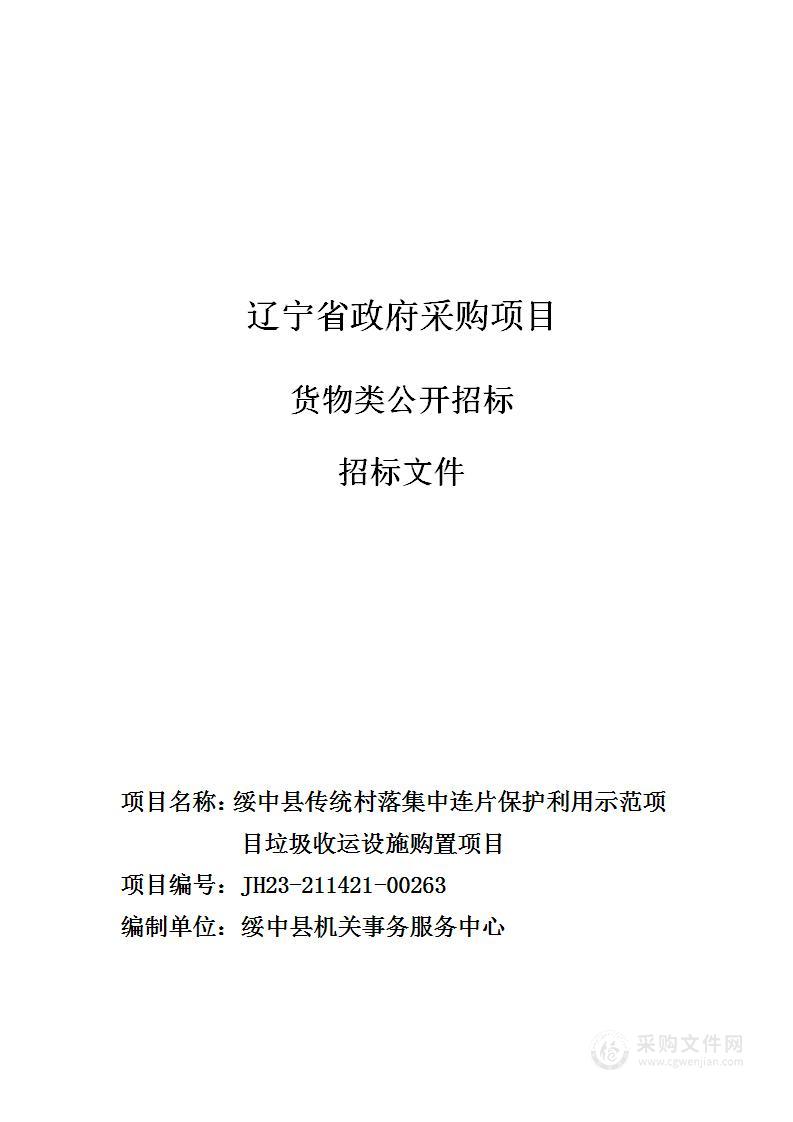 辽宁省政府采购项目

货物类公开招标

招标文件

项目名称：绥中县传统村落集中连片保护利用示范项目垃圾收运设施购置项目

项目编号：JH23-211421-00263

编制单位：绥中县机关事务服务中心

采购文件网
www.cgwenjian.com